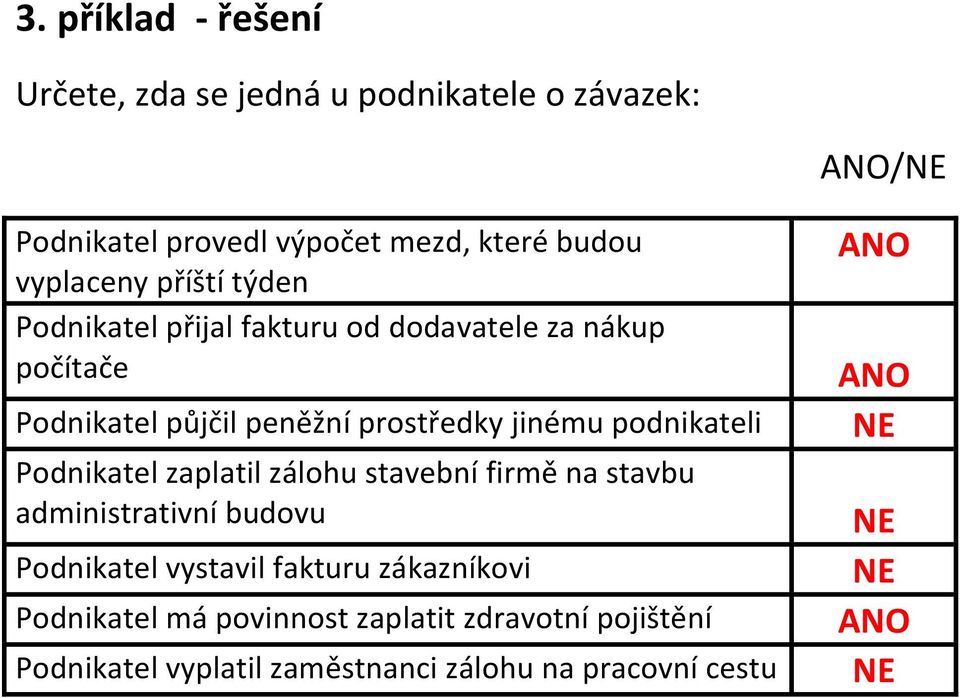 3. příklad - řešení

Určete, zda se jedná u podnikatele o závazek:

| | ANO/NE |
|---|---|
| Podnikatel provedl výpočet mezd, které budou vyplaceny příští týden | ANO |
| Podnikatel přijal fakturu od dodavatele za nákup počítače | ANO |
| Podnikatel půjčil peněžní prostředky jinému podnikateli | NE |
| Podnikatel zaplatil zálohu stavební firmě na stavbu administrativní budovu | NE |
| Podnikatel vystavil fakturu zákazníkovi | NE |
| Podnikatel má povinnost zaplatit zdravotní pojištění | ANO |
| Podnikatel vyplatil zaměstnanci zálohu na pracovní cestu | NE |